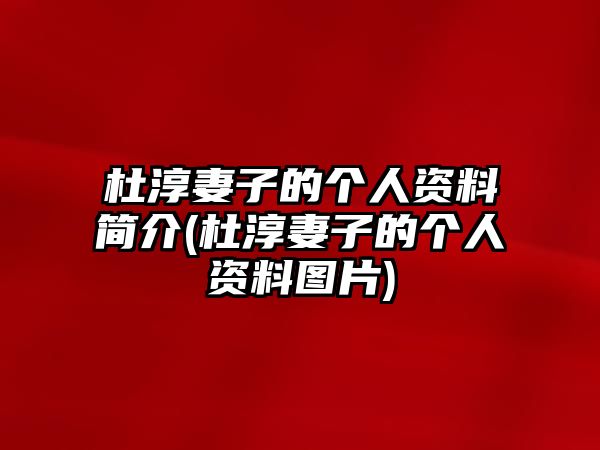 杜淳妻子的个人资料简介(杜淳妻子的个人资料图片)